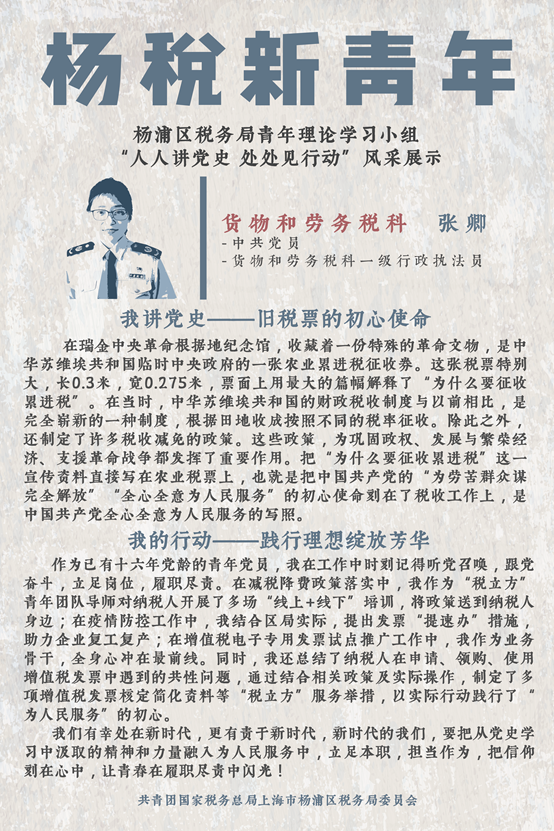 杨税新青年

杨浦区税务局青年理论学习小组
“人人讲党史 处处见行动”风采展示

货物和劳务税科　张卿
- 中共党员
- 货物和劳务税科一级行政执法员

我讲党史——旧税票的初心使命

在瑞金中央革命根据地纪念馆，收藏着一份特殊的革命文物，是中华苏维埃共和国临时中央政府的一张农业累进税征收券。这张税票特别大，长0.3米，宽0.275米，票面上用最大的篇幅解释了“为什么要征收累进税”。在当时，中华苏维埃共和国的财政税收制度与以前相比，是完全崭新的一种制度，根据田地收成按照不同的税率征收。除此之外，还制定了许多税收减免的政策。这些政策，为巩固政权、发展与繁荣经济、支援革命战争都发挥了重要作用。把“为什么要征收累进税”这一宣传资料直接写在农业税票上，也就是把中国共产党的“为劳苦群众谋完全解放”“全心全意为人民服务”的初心使命刻在了税收工作上，是中国共产党全心全意为人民服务的写照。

我的行动——践行理想绽放芳华

作为已有十六年党龄的青年党员，我在工作中时刻记得听党召唤，跟党奋斗，立足岗位，履职尽责。在减税降费政策落实中，我作为“税立方”青年团队导师对纳税人开展了多场“线上+线下”培训，将政策送到纳税人身边；在疫情防控工作中，我结合区局实际，提出发票“提速办”措施，助力企业复工复产；在增值税电子专用发票试点推广工作中，我作为业务骨干，全身心冲在最前线。同时，我还总结了纳税人在申请、领购、使用增值税发票中遇到的共性问题，通过结合相关政策及实际操作，制定了多项增值税发票核定简化资料等“税立方”服务举措，以实际行动践行了“为人民服务”的初心。

我们有幸处在新时代，更有责于新时代，新时代的我们，要把从党史学习中汲取的精神和力量融入为人民服务中，立足本职，担当作为，把信仰刻在心中，让青春在履职尽责中闪光！

共青团国家税务总局上海市杨浦区税务局委员会